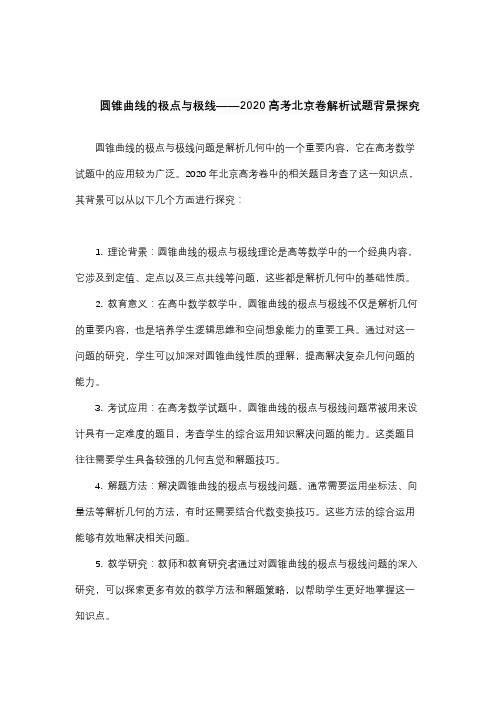 圆锥曲线的极点与极线——2020高考北京卷解析试题背景探究

圆锥曲线的极点与极线问题是解析几何中的一个重要内容，它在高考数学试题中的应用较为广泛。2020年北京高考卷中的相关题目考查了这一知识点，其背景可以从以下几个方面进行探究：

1. 理论背景：圆锥曲线的极点与极线理论是高等数学中的一个经典内容，它涉及到定值、定点以及三点共线等问题，这些都是解析几何中的基础性质。

2. 教育意义：在高中数学教学中，圆锥曲线的极点与极线不仅是解析几何的重要内容，也是培养学生逻辑思维和空间想象能力的重要工具。通过对这一问题的研究，学生可以加深对圆锥曲线性质的理解，提高解决复杂几何问题的能力。

3. 考试应用：在高考数学试题中，圆锥曲线的极点与极线问题常被用来设计具有一定难度的题目，考查学生的综合运用知识解决问题的能力。这类题目往往需要学生具备较强的几何直觉和解题技巧。

4. 解题方法：解决圆锥曲线的极点与极线问题，通常需要运用坐标法、向量法等解析几何的方法，有时还需要结合代数变换技巧。这些方法的综合运用能够有效地解决相关问题。

5. 教学研究：教师和教育研究者通过对圆锥曲线的极点与极线问题的深入研究，可以探索更多有效的教学方法和解题策略，以帮助学生更好地掌握这一知识点。